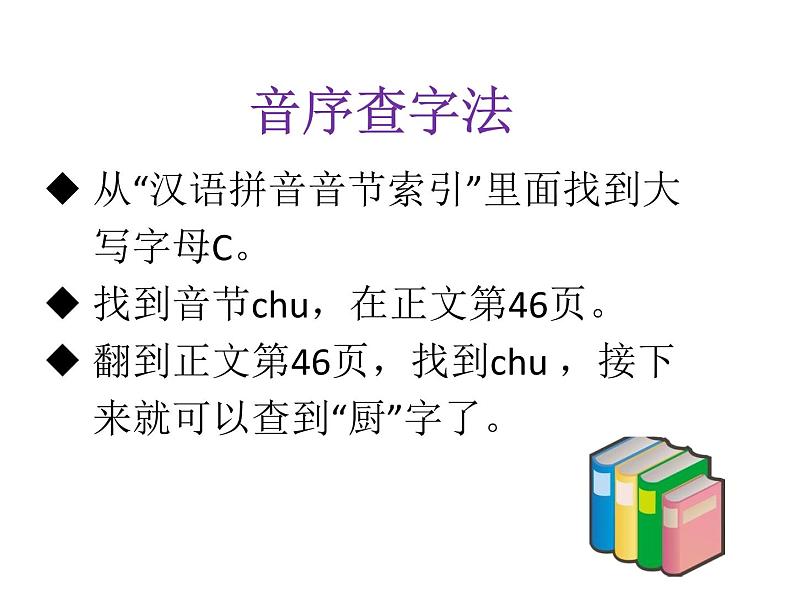 音序查字法

◆ 从“汉语拼音音节索引”里面找到大写字母C。

◆ 找到音节chu，在正文第46页。

◆ 翻到正文第46页，找到chu ，接下来就可以查到“厨”字了。